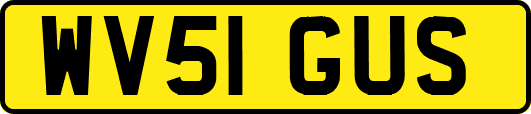 WV51 GUS